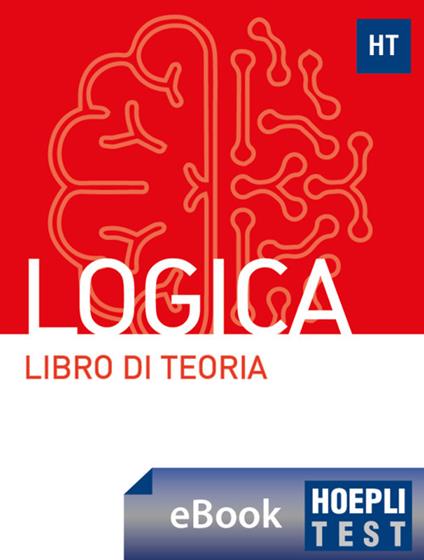 HT

LOGICA

LIBRO DI TEORIA

eBook

HOEPLI
TEST